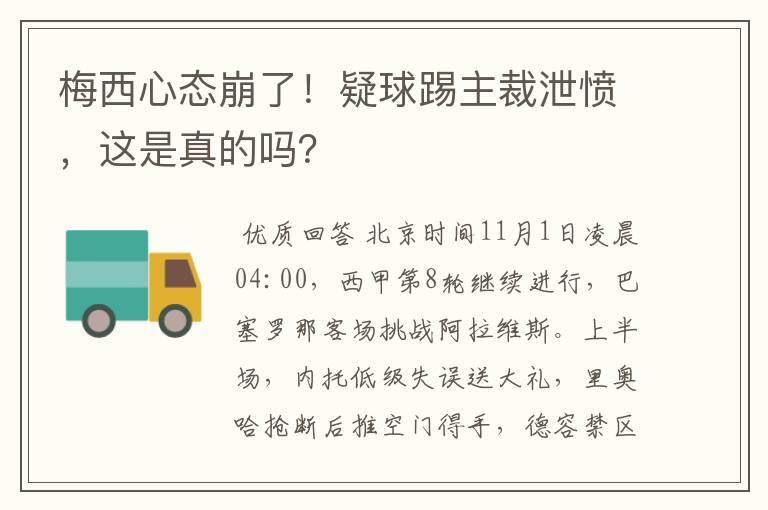 梅西心态崩了！疑球踢主裁泄愤，这是真的吗？

优质回答 北京时间11月1日凌晨04:00，西甲第8轮继续进行，巴塞罗那客场挑战阿拉维斯。上半场，内托低级失误送大礼，里奥哈抢断后推空门得手，德容禁区